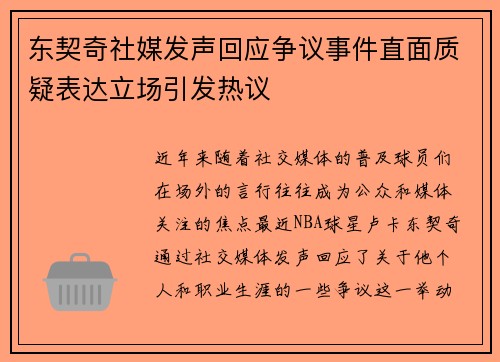 东契奇社媒发声回应争议事件直面质疑表达立场引发热议

近年来随着社交媒体的普及球员们在场外的言行往往成为公众和媒体关注的焦点最近NBA球星卢卡东契奇通过社交媒体发声回应了关于他个人和职业生涯的一些争议这一举动